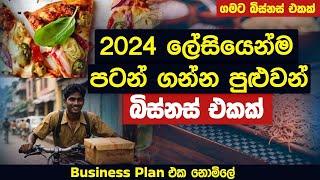 ගමට බිස්නස් එකක්

2024 ලේසියෙන්ම පටන් ගන්න පුළුවන්

බිස්නස් එකක්

Business Plan එක නොමිලේ